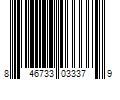 8 46733 03337 9